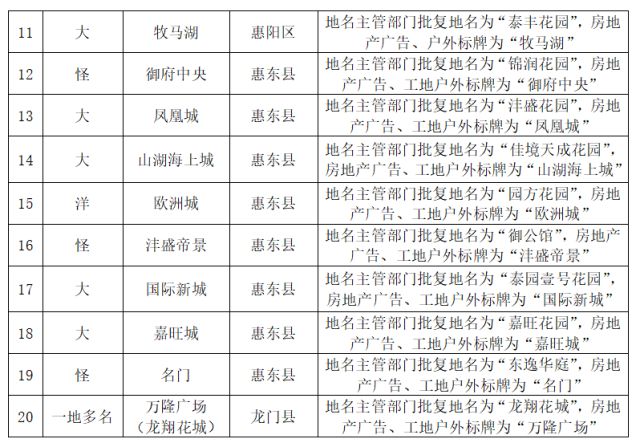 | 11 | 大 | 牧马湖 | 惠阳区 | 地名主管部门批复地名为“泰丰花园”，房地产广告、户外标牌为“牧马湖” |
|---|---|---|---|---|
| 12 | 怪 | 御府中央 | 惠东县 | 地名主管部门批复地名为“锦润花园”，房地产广告、工地户外标牌为“御府中央” |
| 13 | 大 | 凤凰城 | 惠东县 | 地名主管部门批复地名为“沣盛花园”，房地产广告、工地户外标牌为“凤凰城” |
| 14 | 大 | 山湖海上城 | 惠东县 | 地名主管部门批复地名为“佳境天成花园”，房地产广告、工地户外标牌为“山湖海上城” |
| 15 | 洋 | 欧洲城 | 惠东县 | 地名主管部门批复地名为“园方花园”，房地产广告、工地户外标牌为“欧洲城” |
| 16 | 怪 | 沣盛帝景 | 惠东县 | 地名主管部门批复地名为“御公馆”，房地产广告、工地户外标牌为“沣盛帝景” |
| 17 | 大 | 国际新城 | 惠东县 | 地名主管部门批复地名为“泰园壹号花园”，房地产广告、工地户外标牌为“国际新城” |
| 18 | 大 | 嘉旺城 | 惠东县 | 地名主管部门批复地名为“嘉旺花园”，房地产广告、工地户外标牌为“嘉旺城” |
| 19 | 怪 | 名门 | 惠东县 | 地名主管部门批复地名为“东逸华庭”，房地产广告、工地户外标牌为“名门” |
| 20 | 一地多名 | 万隆广场（龙翔花城） | 龙门县 | 地名主管部门批复地名为“龙翔花城”，房地产广告、工地户外标牌为“万隆广场” |